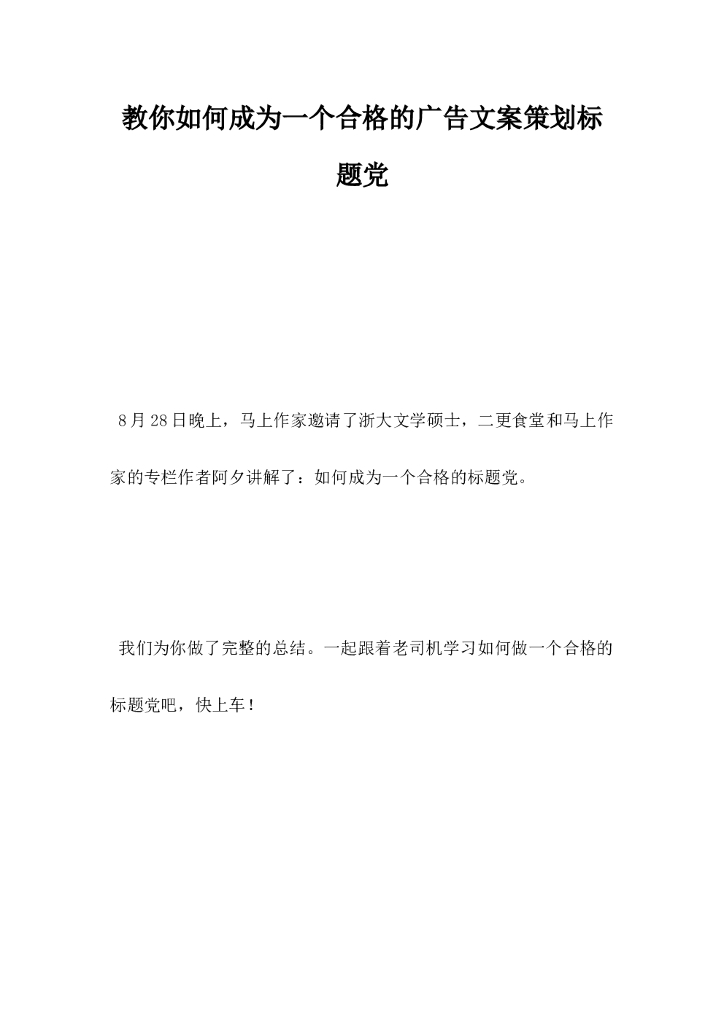 教你如何成为一个合格的广告文案策划标题党

8月28日晚上，马上作家邀请了浙大文学硕士，二更食堂和马上作家的专栏作者阿夕讲解了：如何成为一个合格的标题党。

我们为你做了完整的总结。一起跟着老司机学习如何做一个合格的标题党吧，快上车！